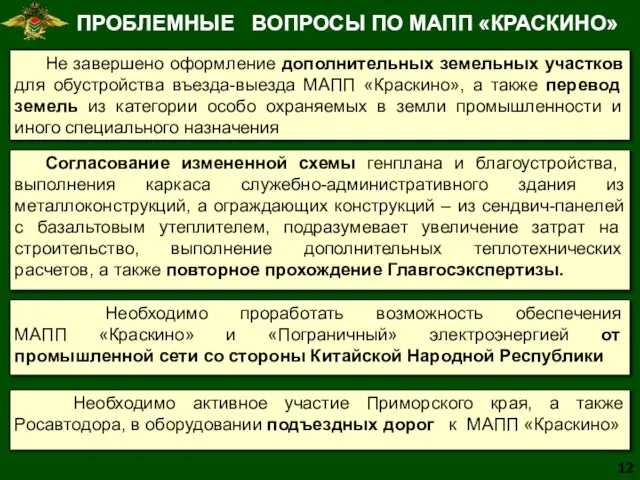 ПРОБЛЕМНЫЕ ВОПРОСЫ ПО МАПП «КРАСКИНО»

Не завершено оформление дополнительных земельных участков для обустройства въезда-выезда МАПП «Краскино», а также перевод земель из категории особо охраняемых в земли промышленности и иного специального назначения

Согласование измененной схемы генплана и благоустройства, выполнения каркаса служебно-административного здания из металлоконструкций, а ограждающих конструкций – из сендвич-панелей с базальтовым утеплителем, подразумевает увеличение затрат на строительство, выполнение дополнительных теплотехнических расчетов, а также повторное прохождение Главгосэкспертизы.

Необходимо проработать возможность обеспечения МАПП «Краскино» и «Пограничный» электроэнергией от промышленной сети со стороны Китайской Народной Республики

Необходимо активное участие Приморского края, а также Росавтодора, в оборудовании подъездных дорог к МАПП «Краскино»

12